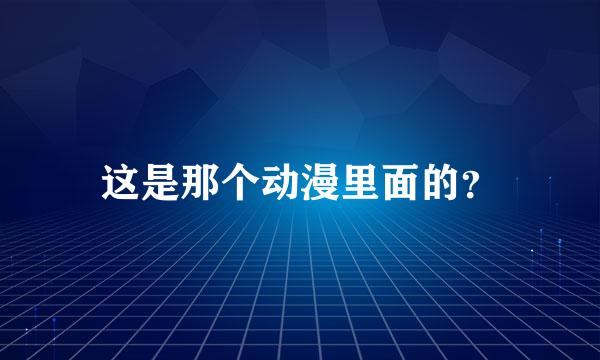 这是那个动漫里面的？